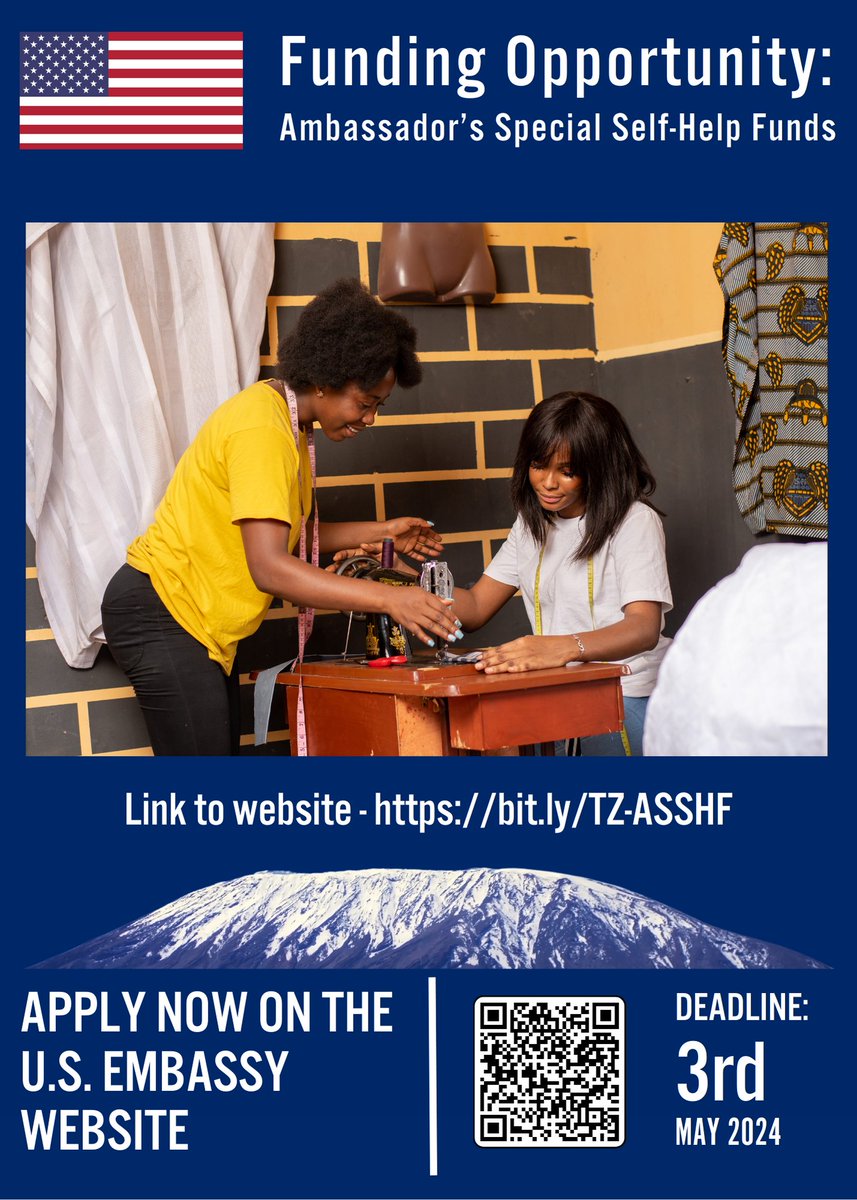 Funding Opportunity:
Ambassador's Special Self-Help Funds

Link to website - https://bit.ly/TZ-ASSHF

APPLY NOW ON THE U.S. EMBASSY WEBSITE

DEADLINE:
3rd
MAY 2024